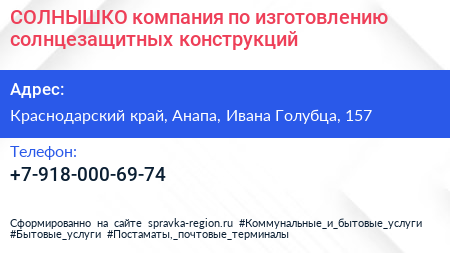 СОЛНЫШКО компания по изготовлению солнцезащитных конструкций

Адрес:

Краснодарский край, Анапа, Ивана Голубца, 157

Телефон:

+7-918-000-69-74

Сформированно на сайте spravka-region.ru #Коммунальные_и_бытовые_услуги #Бытовые_услуги #Постаматы,_почтовые_терминалы